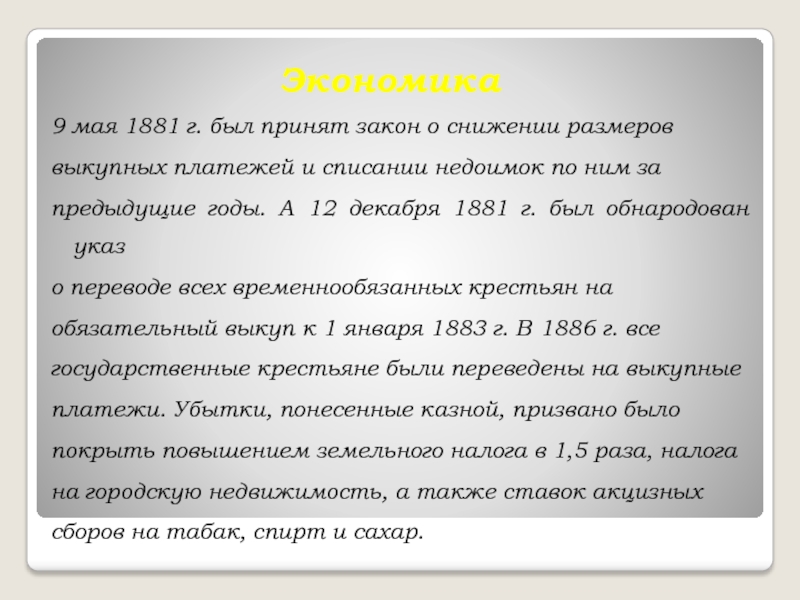 Экономика

9 мая 1881 г. был принят закон о снижении размеров выкупных платежей и списании недоимок по ним за предыдущие годы. А 12 декабря 1881 г. был обнародован указ
о переводе всех временнообязанных крестьян на обязательный выкуп к 1 января 1883 г. В 1886 г. все государственные крестьяне были переведены на выкупные платежи. Убытки, понесенные казной, призвано было покрыть повышением земельного налога в 1,5 раза, налога на городскую недвижимость, а также ставок акцизных сборов на табак, спирт и сахар.